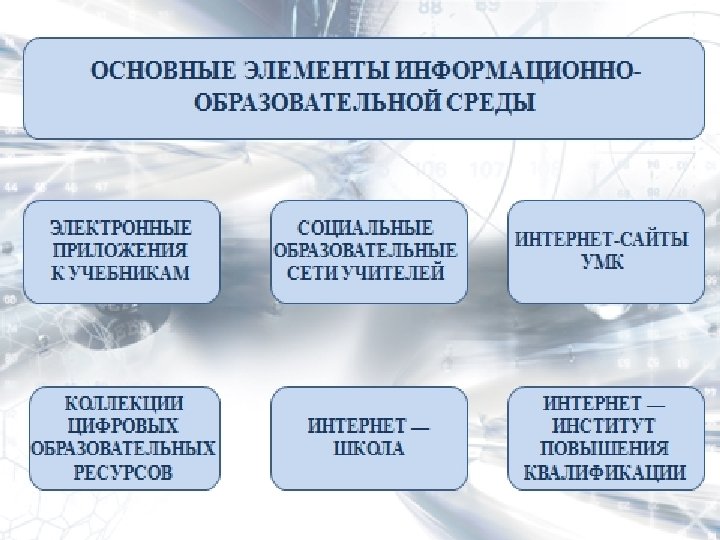 ОСНОВНЫЕ ЭЛЕМЕНТЫ ИНФОРМАЦИОННО-ОБРАЗОВАТЕЛЬНОЙ СРЕДЫ

ЭЛЕКТРОННЫЕ ПРИЛОЖЕНИЯ К УЧЕБНИКАМ

СОЦИАЛЬНЫЕ ОБРАЗОВАТЕЛЬНЫЕ СЕТИ УЧИТЕЛЕЙ

ИНТЕРНЕТ-САЙТЫ УМК

КОЛЛЕКЦИИ ЦИФРОВЫХ ОБРАЗОВАТЕЛЬНЫХ РЕСУРСОВ

ИНТЕРНЕТ — ШКОЛА

ИНТЕРНЕТ — ИНСТИТУТ ПОВЫШЕНИЯ КВАЛИФИКАЦИИ